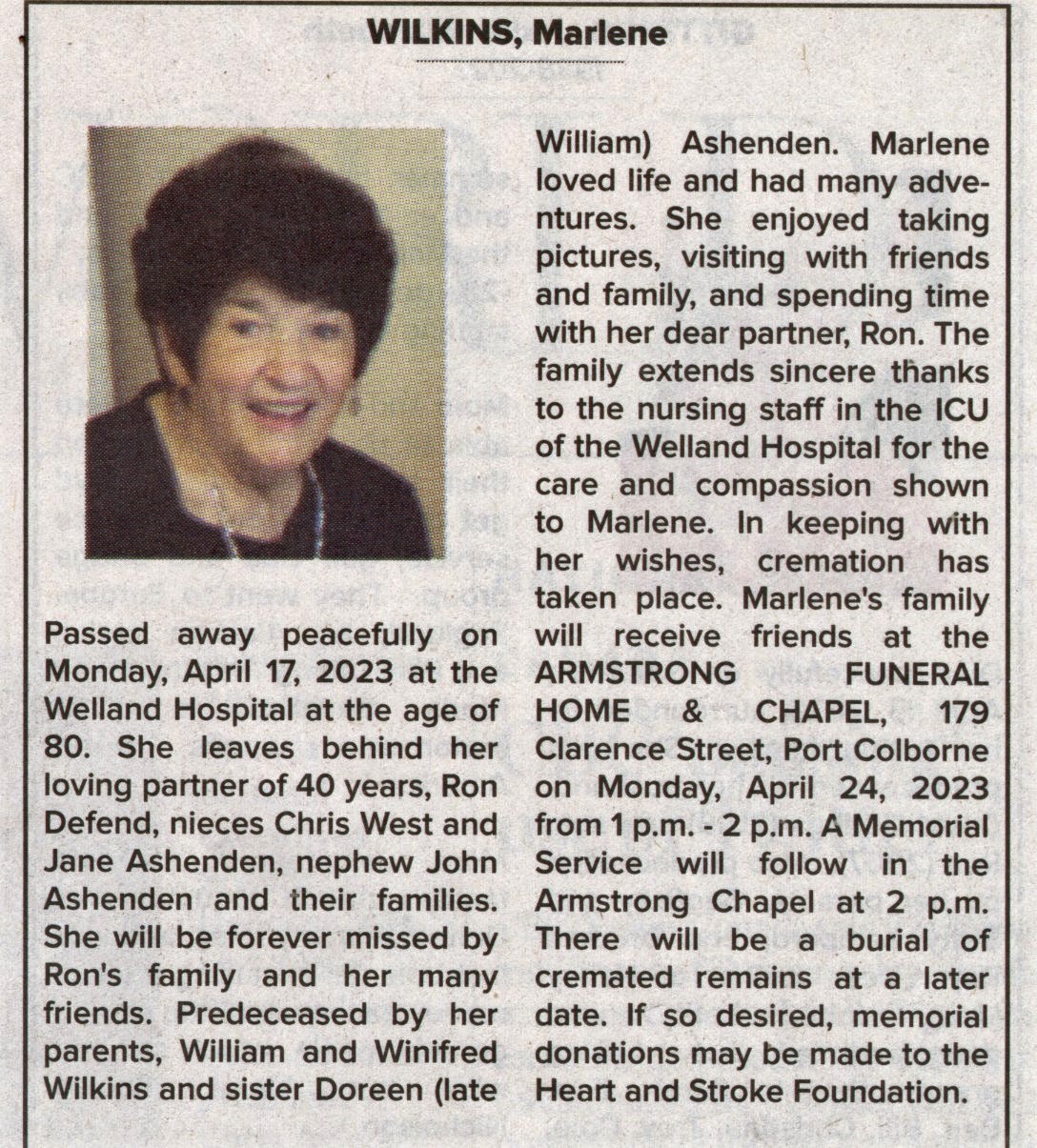 WILKINS, Marlene

Passed away peacefully on Monday, April 17, 2023 at the Welland Hospital at the age of 80. She leaves behind her loving partner of 40 years, Ron Defend, nieces Chris West and Jane Ashenden, nephew John Ashenden and their families. She will be forever missed by Ron's family and her many friends. Predeceased by her parents, William and Winifred Wilkins and sister Doreen (late William) Ashenden. Marlene loved life and had many adventures. She enjoyed taking pictures, visiting with friends and family, and spending time with her dear partner, Ron. The family extends sincere thanks to the nursing staff in the ICU of the Welland Hospital for the care and compassion shown to Marlene. In keeping with her wishes, cremation has taken place. Marlene's family will receive friends at the ARMSTRONG FUNERAL HOME & CHAPEL, 179 Clarence Street, Port Colborne on Monday, April 24, 2023 from 1 p.m. - 2 p.m. A Memorial Service will follow in the Armstrong Chapel at 2 p.m. There will be a burial of cremated remains at a later date. If so desired, memorial donations may be made to the Heart and Stroke Foundation.